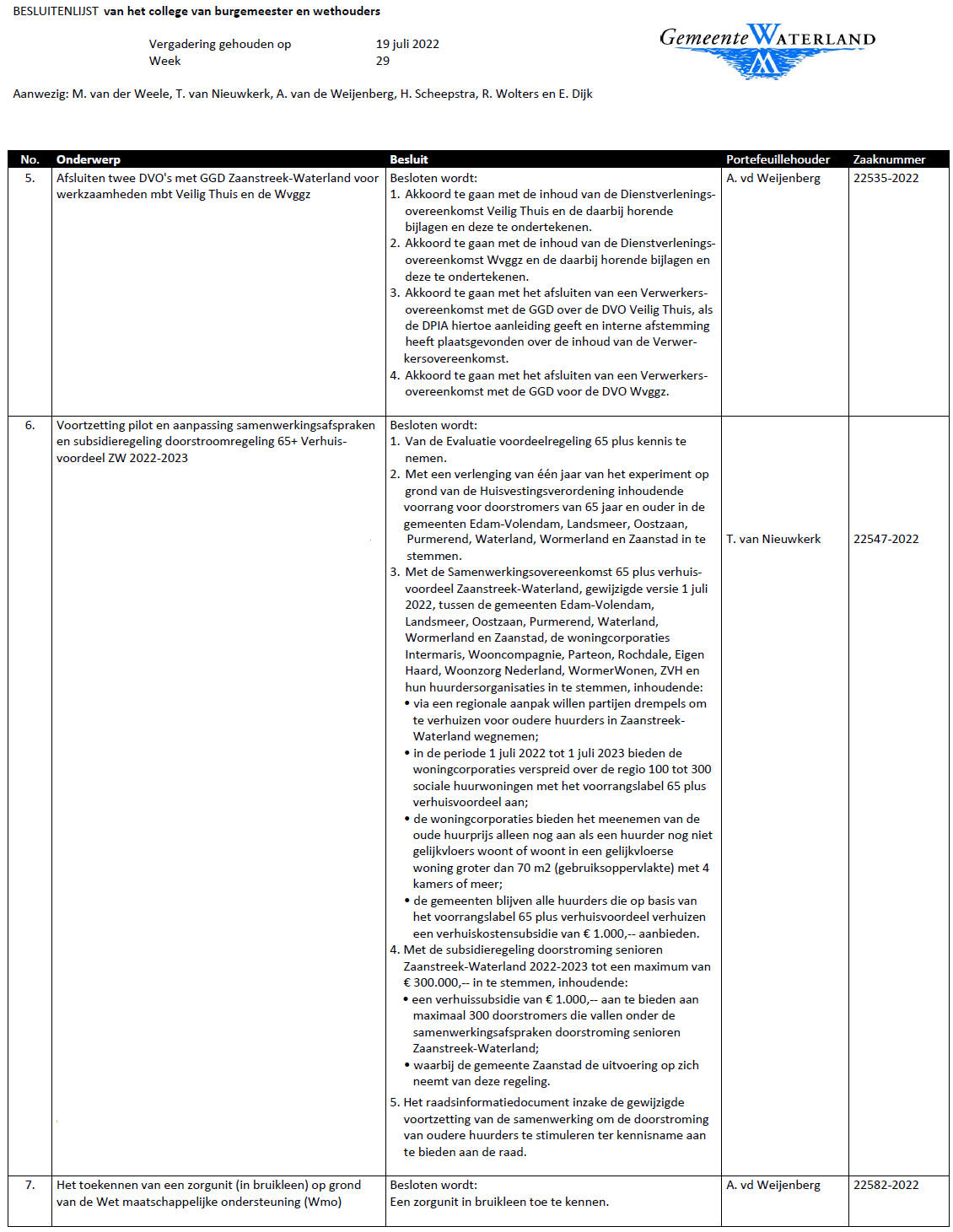 BESLUITENLIJST van het college van burgemeester en wethouders

Vergadering gehouden op 19 juli 2022
Week 29

Gemeente WATERLAND

Aanwezig: M. van der Weele, T. van Nieuwkerk, A. van de Weijenberg, H. Scheepstra, R. Wolters en E. Dijk

| No. | Onderwerp | Besluit | Portefeuillehouder | Zaaknummer |
|---|---|---|---|---|
| 5. | Afsluiten twee DVO's met GGD Zaanstreek-Waterland voor werkzaamheden mbt Veilig Thuis en de Wvggz | Besloten wordt: 1. Akkoord te gaan met de inhoud van de Dienstverleningsovereenkomst Veilig Thuis en de daarbij horende bijlagen en deze te ondertekenen. 2. Akkoord te gaan met de inhoud van de Dienstverleningsovereenkomst Wvggz en de daarbij horende bijlagen en deze te ondertekenen. 3. Akkoord te gaan met het afsluiten van een Verwerkersovereenkomst met de GGD over de DVO Veilig Thuis, als de DPIA hiertoe aanleiding geeft en interne afstemming heeft plaatsgevonden over de inhoud van de Verwerkersovereenkomst. 4. Akkoord te gaan met het afsluiten van een Verwerkersovereenkomst met de GGD voor de DVO Wvggz. | A. vd Weijenberg | 22535-2022 |
| 6. | Voortzetting pilot en aanpassing samenwerkingsafspraken en subsidieregeling doorstroomregeling 65+ Verhuisvoordeel ZW 2022-2023 | Besloten wordt: 1. Van de Evaluatie voordeelregeling 65 plus kennis te nemen. 2. Met een verlenging van één jaar van het experiment op grond van de Huisvestingsverordening inhoudende voorrang voor doorstromers van 65 jaar en ouder in de gemeenten Edam-Volendam, Landsmeer, Oostzaan, Purmerend, Waterland, Wormerland en Zaanstad in te stemmen. 3. Met de Samenwerkingsovereenkomst 65 plus verhuisvoordeel Zaanstreek-Waterland, gewijzigde versie 1 juli 2022, tussen de gemeenten Edam-Volendam, Landsmeer, Oostzaan, Purmerend, Waterland, Wormerland en Zaanstad, de woningcorporaties Intermaris, Wooncompagnie, Parteon, Rochdale, Eigen Haard, Woonzorg Nederland, WormerWonen, ZVH en hun huurdersorganisaties in te stemmen, inhoudende: • via een regionale aanpak willen partijen drempels om te verhuizen voor oudere huurders in Zaanstreek-Waterland wegnemen; • in de periode 1 juli 2022 tot 1 juli 2023 bieden de woningcorporaties verspreid over de regio 100 tot 300 sociale huurwoningen met het voorrangslabel 65 plus verhuisvoordeel aan; • de woningcorporaties bieden het meenemen van de oude huurprijs alleen nog aan als een huurder nog niet gelijkvloers woont of woont in een gelijkvloerse woning groter dan 70 m2 (gebruiksoppervlakte) met 4 kamers of meer; • de gemeenten blijven alle huurders die op basis van het voorrangslabel 65 plus verhuisvoordeel verhuizen een verhuiskostensubsidie van € 1.000,-- aanbieden. 4. Met de subsidieregeling doorstroming senioren Zaanstreek-Waterland 2022-2023 tot een maximum van € 300.000,-- in te stemmen, inhoudende: • een verhuissubsidie van € 1.000,-- aan te bieden aan maximaal 300 doorstromers die vallen onder de samenwerkingsafspraken doorstroming senioren Zaanstreek-Waterland; • waarbij de gemeente Zaanstad de uitvoering op zich neemt van deze regeling. 5. Het raadsinformatiedocument inzake de gewijzigde voortzetting van de samenwerking om de doorstroming van oudere huurders te stimuleren ter kennisname aan te bieden aan de raad. | T. van Nieuwkerk | 22547-2022 |
| 7. | Het toekennen van een zorgunit (in bruikleen) op grond van de Wet maatschappelijke ondersteuning (Wmo) | Besloten wordt: Een zorgunit in bruikleen toe te kennen. | A. vd Weijenberg | 22582-2022 |